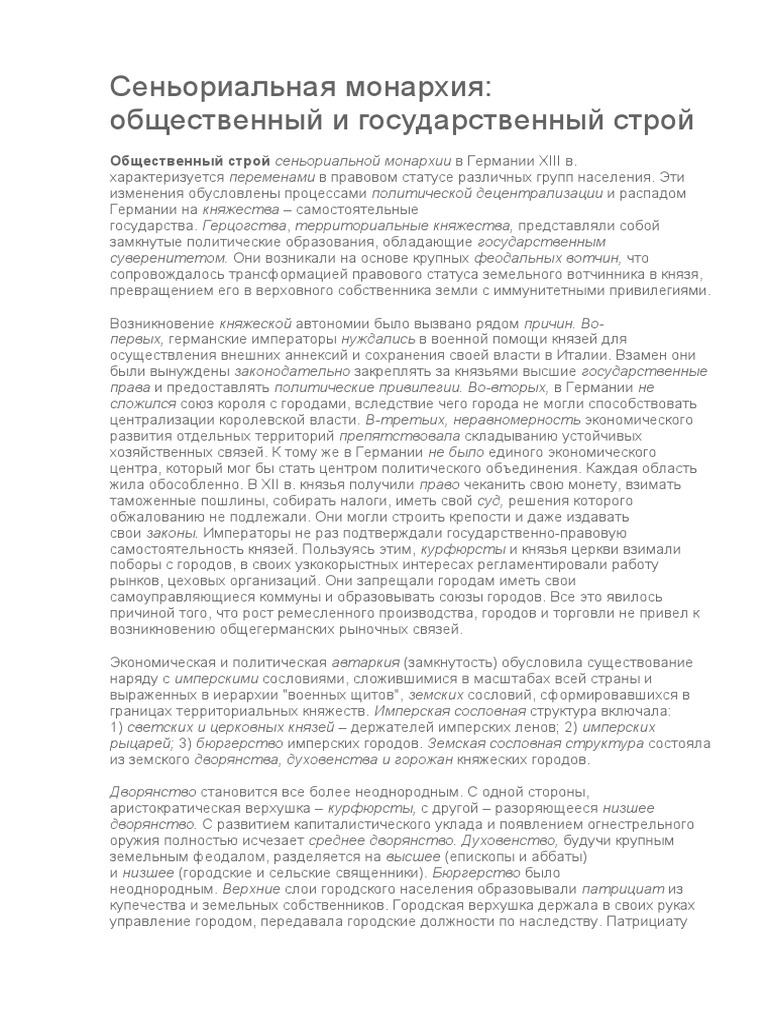 Сеньориальная монархия: общественный и государственный строй

Общественный строй сеньориальной монархии в Германии XIII в. характеризуется переменами в правовом статусе различных групп населения. Эти изменения обусловлены процессами политической децентрализации и распадом Германии на княжества – самостоятельные государства. Герцогства, территориальные княжества, представляли собой замкнутые политические образования, обладающие государственным суверенитетом. Они возникали на основе крупных феодальных вотчин, что сопровождалось трансформацией правового статуса земельного вотчинника в князя, превращением его в верховного собственника земли с иммунитетными привилегиями.

Возникновение княжеской автономии было вызвано рядом причин. Во-первых, германские императоры нуждались в военной помощи князей для осуществления внешних аннексий и сохранения своей власти в Италии. Взамен они были вынуждены законодательно закреплять за князьями высшие государственные права и предоставлять политические привилегии. Во-вторых, в Германии не сложился союз короля с городами, вследствие чего города не могли способствовать централизации королевской власти. В-третьих, неравномерность экономического развития отдельных территорий препятствовала складыванию устойчивых хозяйственных связей. К тому же в Германии не было единого экономического центра, который мог бы стать центром политического объединения. Каждая область жила обособленно. В XII в. князья получили право чеканить свою монету, взимать таможенные пошлины, собирать налоги, иметь свой суд, решения которого обжалованию не подлежали. Они могли строить крепости и даже издавать свои законы. Императоры не раз подтверждали государственно-правовую самостоятельность князей. Пользуясь этим, курфюрсты и князья церкви взимали поборы с городов, в своих узкокорыстных интересах регламентировали работу рынков, цеховых организаций. Они запрещали городам иметь свои самоуправляющиеся коммуны и образовывать союзы городов. Все это явилось причиной того, что рост ремесленного производства, городов и торговли не привел к возникновению общегерманских рыночных связей.

Экономическая и политическая автаркия (замкнутость) обусловила существование наряду с имперскими сословиями, сложившимися в масштабах всей страны и выраженных в иерархии "военных щитов", земских сословий, сформировавшихся в границах территориальных княжеств. Имперская сословная структура включала: 1) светских и церковных князей – держателей имперских ленов; 2) имперских рыцарей; 3) бюргерство имперских городов. Земская сословная структура состояла из земского дворянства, духовенства и горожан княжеских городов.

Дворянство становится все более неоднородным. С одной стороны, аристократическая верхушка – курфюрсты, с другой – разоряющееся низшее дворянство. С развитием капиталистического уклада и появлением огнестрельного оружия полностью исчезает среднее дворянство. Духовенство, будучи крупным земельным феодалом, разделяется на высшее (епископы и аббаты) и низшее (городские и сельские священники). Бюргерство было неоднородным. Верхние слои городского населения образовывали патрициат из купечества и земельных собственников. Городская верхушка держала в своих руках управление городом, передавала городские должности по наследству. Патрициату